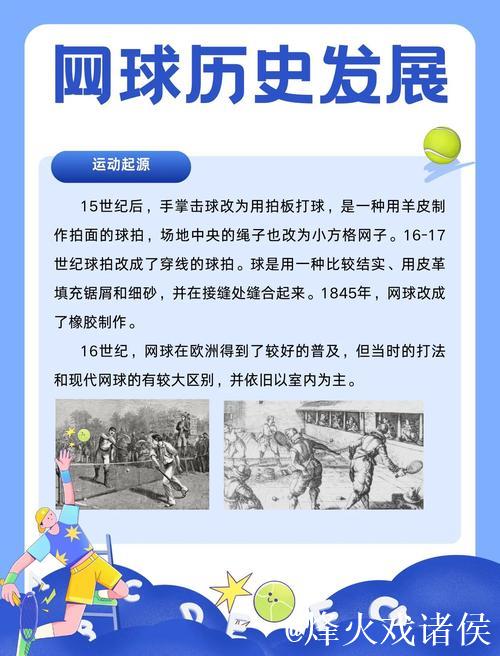 网球历史发展

运动起源

15世纪后，手掌击球改为用拍板打球，是一种用羊皮制作拍面的球拍，场地中央的绳子也改为小方格网子。16-17世纪球拍改成了穿线的球拍。球是用一种比较结实、用皮革填充锯屑和细砂，并在接缝处缝合起来。1845年，网球改成了橡胶制作。

16世纪，网球在欧洲得到了较好的普及，但当时的打法和现代网球的有较大区别，并依旧以室内为主。

@烽火戏诸侯